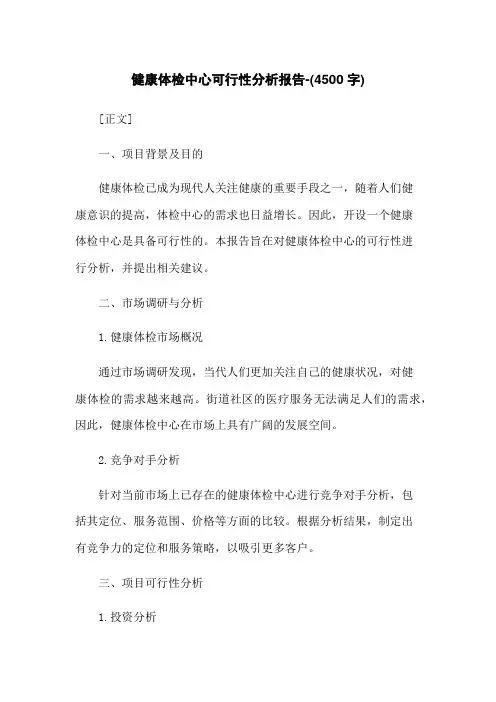 健康体检中心可行性分析报告-(4500 字)

[正文]

一、项目背景及目的

健康体检已成为现代人关注健康的重要手段之一，随着人们健康意识的提高，体检中心的需求也日益增长。因此，开设一个健康体检中心是具备可行性的。本报告旨在对健康体检中心的可行性进行分析，并提出相关建议。

二、市场调研与分析

1. 健康体检市场概况

通过市场调研发现，当代人们更加关注自己的健康状况，对健康体检的需求越来越高。街道社区的医疗服务无法满足人们的需求，因此，健康体检中心在市场上具有广阔的发展空间。

2. 竞争对手分析

针对当前市场上已存在的健康体检中心进行竞争对手分析，包括其定位、服务范围、价格等方面的比较。根据分析结果，制定出有竞争力的定位和服务策略，以吸引更多客户。

三、项目可行性分析

1. 投资分析